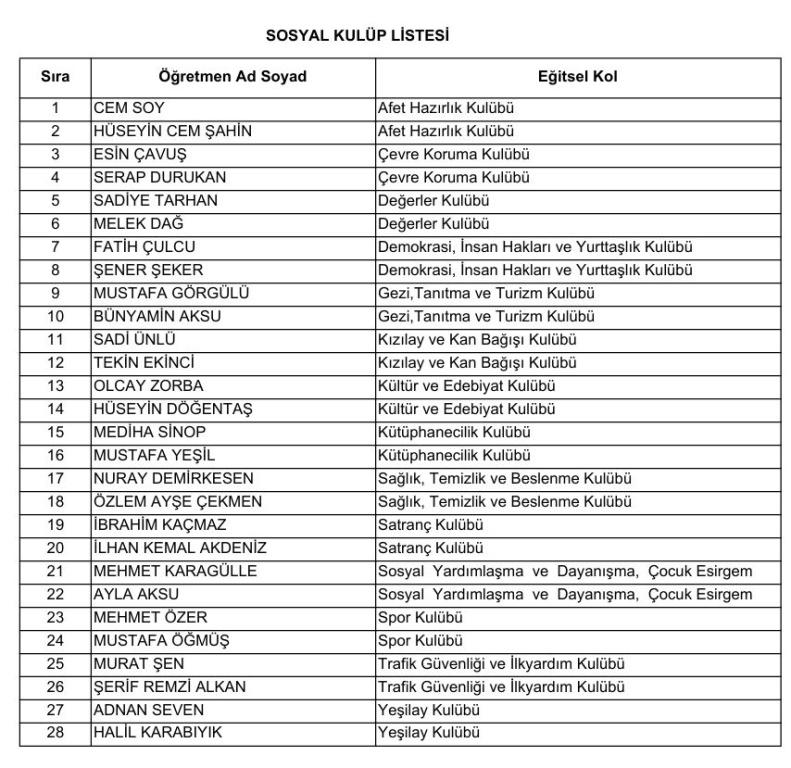 SOSYAL KULÜP LİSTESİ

| Sıra | Öğretmen Ad Soyad | Eğitsel Kol |
|---|---|---|
| 1 | CEM SOY | Afet Hazırlık Kulübü |
| 2 | HÜSEYİN CEM ŞAHİN | Afet Hazırlık Kulübü |
| 3 | ESİN ÇAVUŞ | Çevre Koruma Kulübü |
| 4 | SERAP DURUKAN | Çevre Koruma Kulübü |
| 5 | SADİYE TARHAN | Değerler Kulübü |
| 6 | MELEK DAĞ | Değerler Kulübü |
| 7 | FATİH ÇULCU | Demokrasi, İnsan Hakları ve Yurttaşlık Kulübü |
| 8 | ŞENER ŞEKER | Demokrasi, İnsan Hakları ve Yurttaşlık Kulübü |
| 9 | MUSTAFA GÖRGÜLÜ | Gezi,Tanıtma ve Turizm Kulübü |
| 10 | BÜNYAMİN AKSU | Gezi,Tanıtma ve Turizm Kulübü |
| 11 | SADİ ÜNLÜ | Kızılay ve Kan Bağışı Kulübü |
| 12 | TEKİN EKİNCİ | Kızılay ve Kan Bağışı Kulübü |
| 13 | OLCAY ZORBA | Kültür ve Edebiyat Kulübü |
| 14 | HÜSEYİN DÖĞENTAŞ | Kültür ve Edebiyat Kulübü |
| 15 | MEDİHA SİNOP | Kütüphanecilik Kulübü |
| 16 | MUSTAFA YEŞİL | Kütüphanecilik Kulübü |
| 17 | NURAY DEMİRKESEN | Sağlık, Temizlik ve Beslenme Kulübü |
| 18 | ÖZLEM AYŞE ÇEKMEN | Sağlık, Temizlik ve Beslenme Kulübü |
| 19 | İBRAHİM KAÇMAZ | Satranç Kulübü |
| 20 | İLHAN KEMAL AKDENİZ | Satranç Kulübü |
| 21 | MEHMET KARAGÜLLE | Sosyal Yardımlaşma ve Dayanışma, Çocuk Esirgem |
| 22 | AYLA AKSU | Sosyal Yardımlaşma ve Dayanışma, Çocuk Esirgem |
| 23 | MEHMET ÖZER | Spor Kulübü |
| 24 | MUSTAFA ÖĞMÜŞ | Spor Kulübü |
| 25 | MURAT ŞEN | Trafik Güvenliği ve İlkyardım Kulübü |
| 26 | ŞERİF REMZİ ALKAN | Trafik Güvenliği ve İlkyardım Kulübü |
| 27 | ADNAN SEVEN | Yeşilay Kulübü |
| 28 | HALİL KARABIYIK | Yeşilay Kulübü |